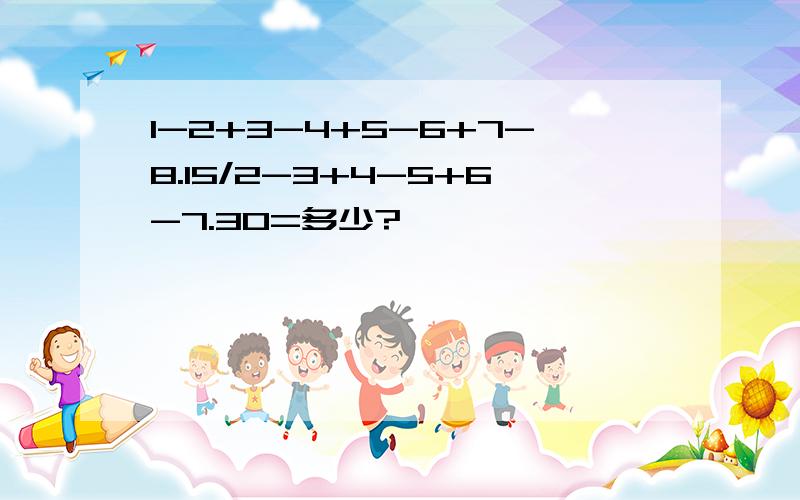 1-2+3-4+5-6+7-8.15/2-3+4-5+6-7.30=多少?